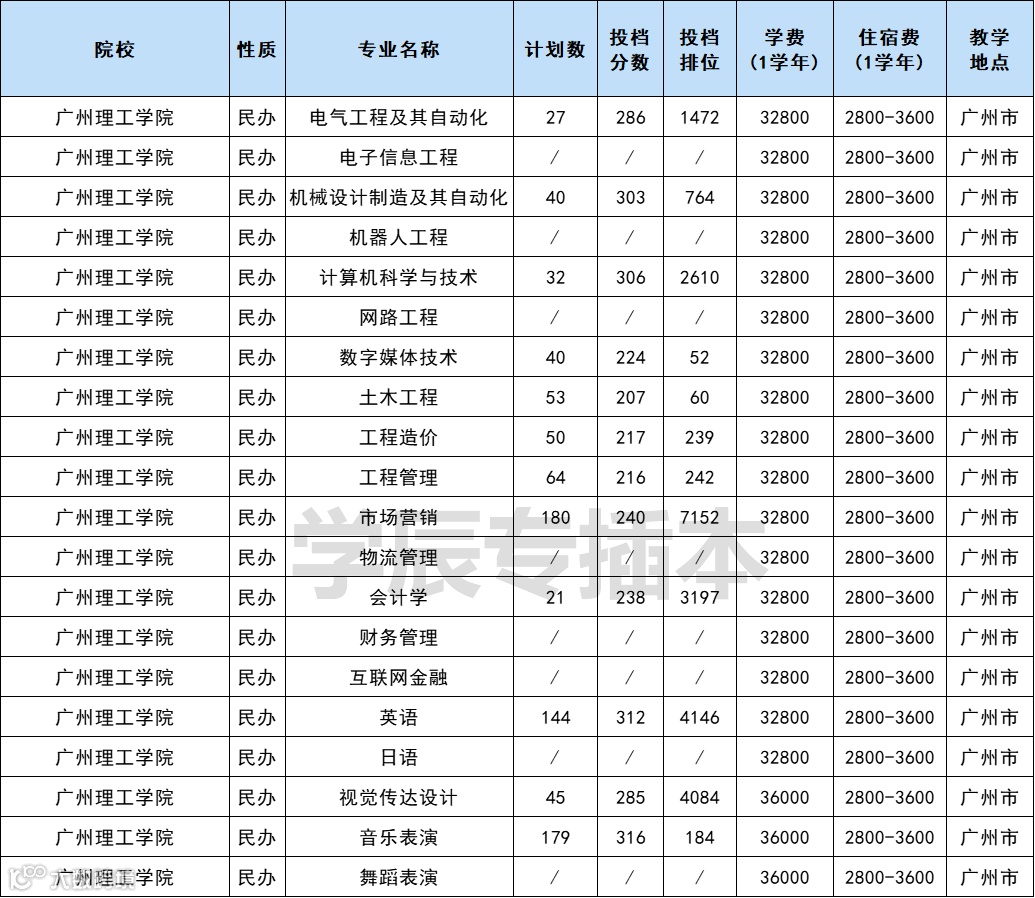 | 院校 | 性质 | 专业名称 | 计划数 | 投档分数 | 投档排位 | 学费（1学年） | 住宿费（1学年） | 教学地点 |
|---|---|---|---|---|---|---|---|---|
| 广州理工学院 | 民办 | 电气工程及其自动化 | 27 | 286 | 1472 | 32800 | 2800-3600 | 广州市 |
| 广州理工学院 | 民办 | 电子信息工程 | / | / | / | 32800 | 2800-3600 | 广州市 |
| 广州理工学院 | 民办 | 机械设计制造及其自动化 | 40 | 303 | 764 | 32800 | 2800-3600 | 广州市 |
| 广州理工学院 | 民办 | 机器人工程 | / | / | / | 32800 | 2800-3600 | 广州市 |
| 广州理工学院 | 民办 | 计算机科学与技术 | 32 | 306 | 2610 | 32800 | 2800-3600 | 广州市 |
| 广州理工学院 | 民办 | 网路工程 | / | / | / | 32800 | 2800-3600 | 广州市 |
| 广州理工学院 | 民办 | 数字媒体技术 | 40 | 224 | 52 | 32800 | 2800-3600 | 广州市 |
| 广州理工学院 | 民办 | 土木工程 | 53 | 207 | 60 | 32800 | 2800-3600 | 广州市 |
| 广州理工学院 | 民办 | 工程造价 | 50 | 217 | 239 | 32800 | 2800-3600 | 广州市 |
| 广州理工学院 | 民办 | 工程管理 | 64 | 216 | 242 | 32800 | 2800-3600 | 广州市 |
| 广州理工学院 | 民办 | 市场营销 | 180 | 240 | 7152 | 32800 | 2800-3600 | 广州市 |
| 广州理工学院 | 民办 | 物流管理 | / | / | / | 32800 | 2800-3600 | 广州市 |
| 广州理工学院 | 民办 | 会计学 | 21 | 238 | 3197 | 32800 | 2800-3600 | 广州市 |
| 广州理工学院 | 民办 | 财务管理 | / | / | / | 32800 | 2800-3600 | 广州市 |
| 广州理工学院 | 民办 | 互联网金融 | / | / | / | 32800 | 2800-3600 | 广州市 |
| 广州理工学院 | 民办 | 英语 | 144 | 312 | 4146 | 32800 | 2800-3600 | 广州市 |
| 广州理工学院 | 民办 | 日语 | / | / | / | 32800 | 2800-3600 | 广州市 |
| 广州理工学院 | 民办 | 视觉传达设计 | 45 | 285 | 4084 | 36000 | 2800-3600 | 广州市 |
| 广州理工学院 | 民办 | 音乐表演 | 179 | 316 | 184 | 36000 | 2800-3600 | 广州市 |
| 广州理工学院 | 民办 | 舞蹈表演 | / | / | / | 36000 | 2800-3600 | 广州市 |

学辰专插本